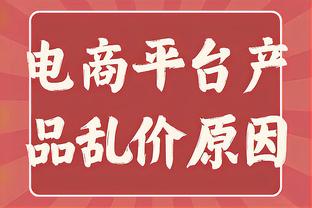 电商平台产品乱价原因